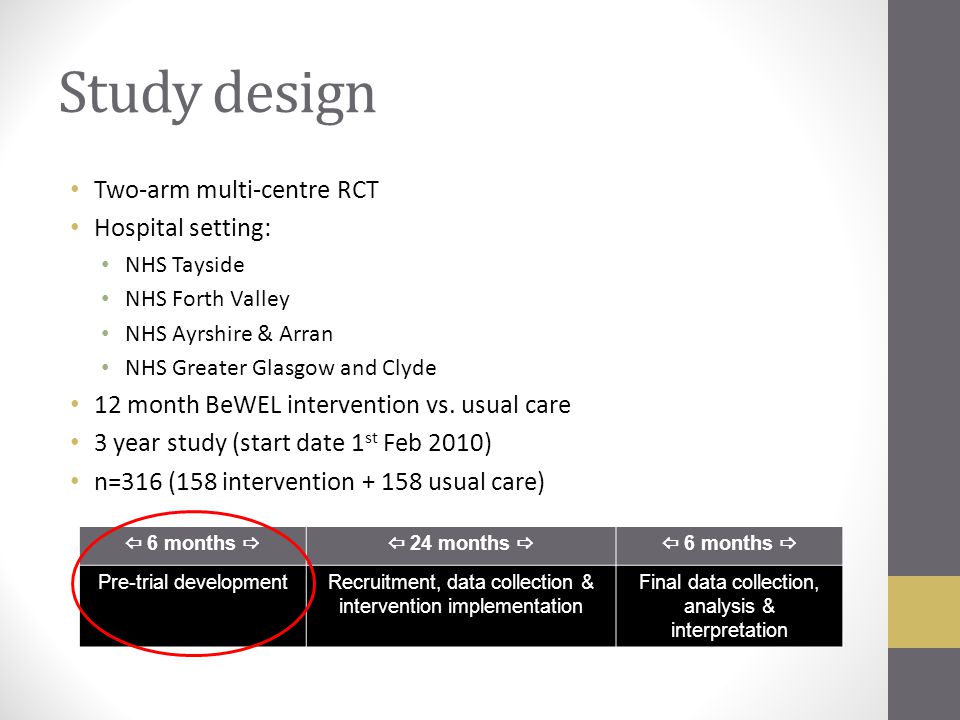 Study design

• Two-arm multi-centre RCT
• Hospital setting:
  • NHS Tayside
  • NHS Forth Valley
  • NHS Ayrshire & Arran
  • NHS Greater Glasgow and Clyde
• 12 month BeWEL intervention vs. usual care
• 3 year study (start date 1$^{st}$ Feb 2010)
• n=316 (158 intervention + 158 usual care)

| ⇦ 6 months ⇨ | ⇦ 24 months ⇨ | ⇦ 6 months ⇨ |
|---|---|---|
| Pre-trial development | Recruitment, data collection & intervention implementation | Final data collection, analysis & interpretation |